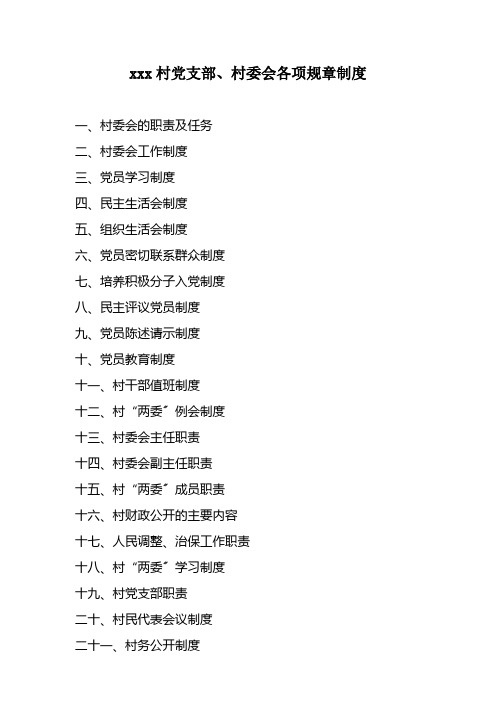 xxx 村党支部、村委会各项规章制度

一、村委会的职责及任务
二、村委会工作制度
三、党员学习制度
四、民主生活会制度
五、组织生活会制度
六、党员密切联系群众制度
七、培养积极分子入党制度
八、民主评议党员制度
九、党员陈述请示制度
十、党员教育制度
十一、村干部值班制度
十二、村“两委”例会制度
十三、村委会主任职责
十四、村委会副主任职责
十五、村“两委”成员职责
十六、村财政公开的主要内容
十七、人民调整、治保工作职责
十八、村“两委”学习制度
十九、村党支部职责
二十、村民代表会议制度
二十一、村务公开制度